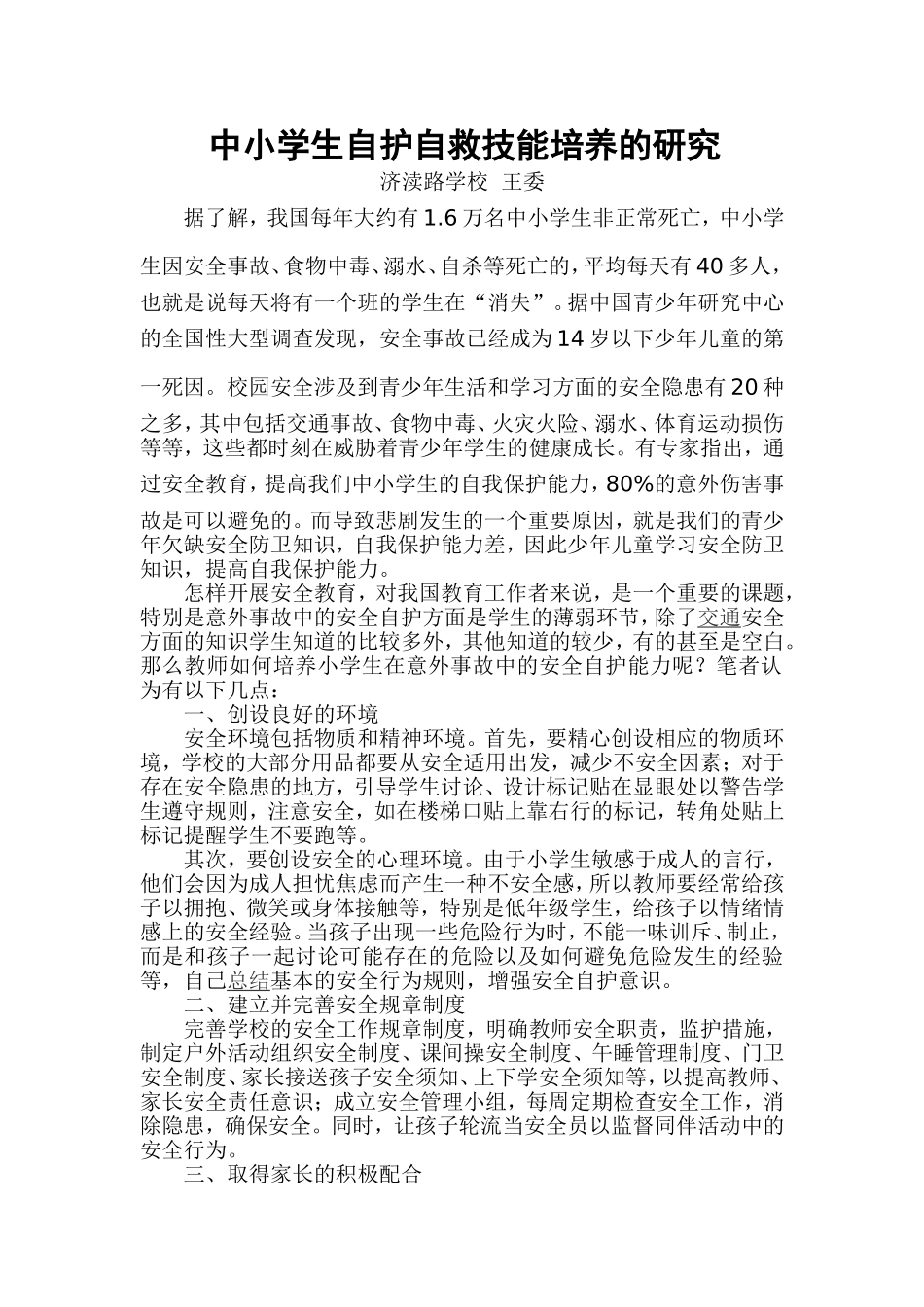 中小学生自护自救技能培养的研究

济渎路学校 王委

据了解，我国每年大约有1.6万名中小学生非正常死亡，中小学生因安全事故、食物中毒、溺水、自杀等死亡的，平均每天有40多人，也就是说每天将有一个班的学生在“消失”。据中国青少年研究中心的全国性大型调查发现，安全事故已经成为14岁以下少年儿童的第一死因。校园安全涉及到青少年生活和学习方面的安全隐患有20种之多，其中包括交通事故、食物中毒、火灾火险、溺水、体育运动损伤等等，这些都时刻在威胁着青少年学生的健康成长。有专家指出，通过安全教育，提高我们中小学生的自我保护能力，80%的意外伤害事故是可以避免的。而导致悲剧发生的一个重要原因，就是我们的青少年欠缺安全防卫知识，自我保护能力差，因此少年儿童学习安全防卫知识，提高自我保护能力。

怎样开展安全教育，对我国教育工作者来说，是一个重要的课题，特别是意外事故中的安全自护方面是学生的薄弱环节，除了交通安全方面的知识学生知道的比较多外，其他知道的较少，有的甚至是空白。那么教师如何培养小学生在意外事故中的安全自护能力呢？笔者认为有以下几点：

一、创设良好的环境

安全环境包括物质和精神环境。首先，要精心创设相应的物质环境，学校的大部分用品都要从安全适用出发，减少不安全因素；对于存在安全隐患的地方，引导学生讨论、设计标记贴在显眼处以警告学生遵守规则，注意安全，如在楼梯口贴上靠右行的标记，转角处贴上标记提醒学生不要跑等。

其次，要创设安全的心理环境。由于小学生敏感于成人的言行，他们会因为成人担忧焦虑而产生一种不安全感，所以教师要经常给孩子以拥抱、微笑或身体接触等，特别是低年级学生，给孩子以情绪情感上的安全经验。当孩子出现一些危险行为时，不能一味训斥、制止，而是和孩子一起讨论可能存在的危险以及如何避免危险发生的经验等，自己总结基本的安全行为规则，增强安全自护意识。

二、建立并完善安全规章制度

完善学校的安全工作规章制度，明确教师安全职责，监护措施，制定户外活动组织安全制度、课间操安全制度、午睡管理制度、门卫安全制度、家长接送孩子安全须知、上下学安全须知等，以提高教师、家长安全责任意识；成立安全管理小组，每周定期检查安全工作，消除隐患，确保安全。同时，让孩子轮流当安全员以监督同伴活动中的安全行为。

三、取得家长的积极配合